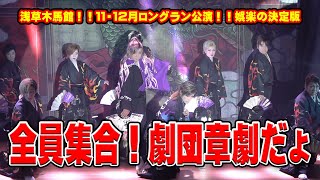 浅草木馬館！！11-12月ロングラン公演！！娯楽の決定版

全員集合！劇団章劇だよ